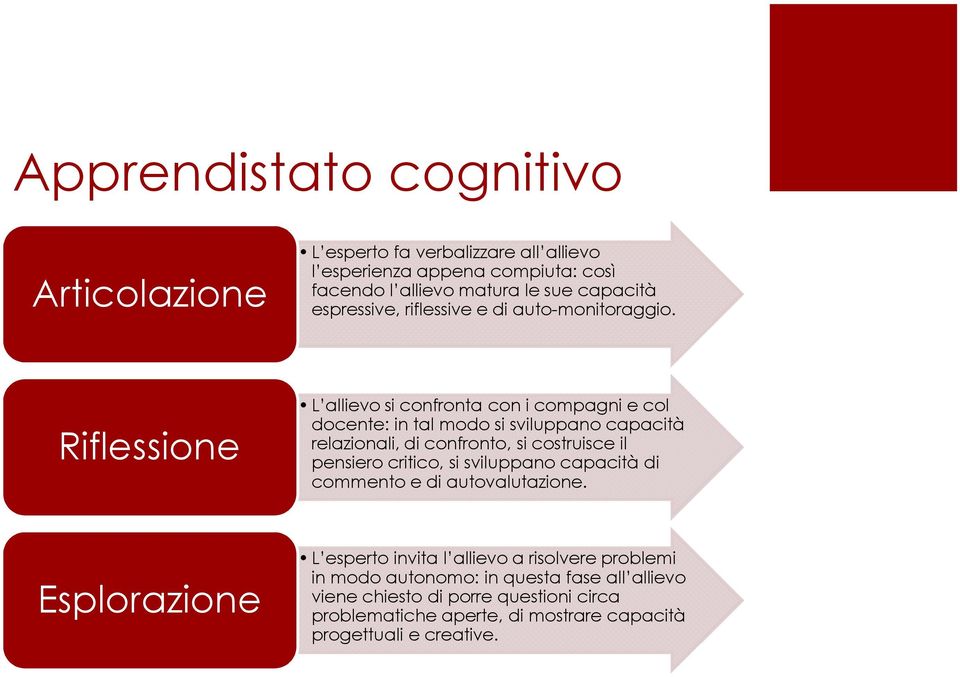 Apprendistato cognitivo

Articolazione

• L'esperto fa verbalizzare all'allievo l'esperienza appena compiuta: così facendo l'allievo matura le sue capacità espressive, riflessive e di auto-monitoraggio.

Riflessione

• L'allievo si confronta con i compagni e col docente: in tal modo si sviluppano capacità relazionali, di confronto, si costruisce il pensiero critico, si sviluppano capacità di commento e di autovalutazione.

Esplorazione

• L'esperto invita l'allievo a risolvere problemi in modo autonomo: in questa fase all'allievo viene chiesto di porre questioni circa problematiche aperte, di mostrare capacità progettuali e creative.